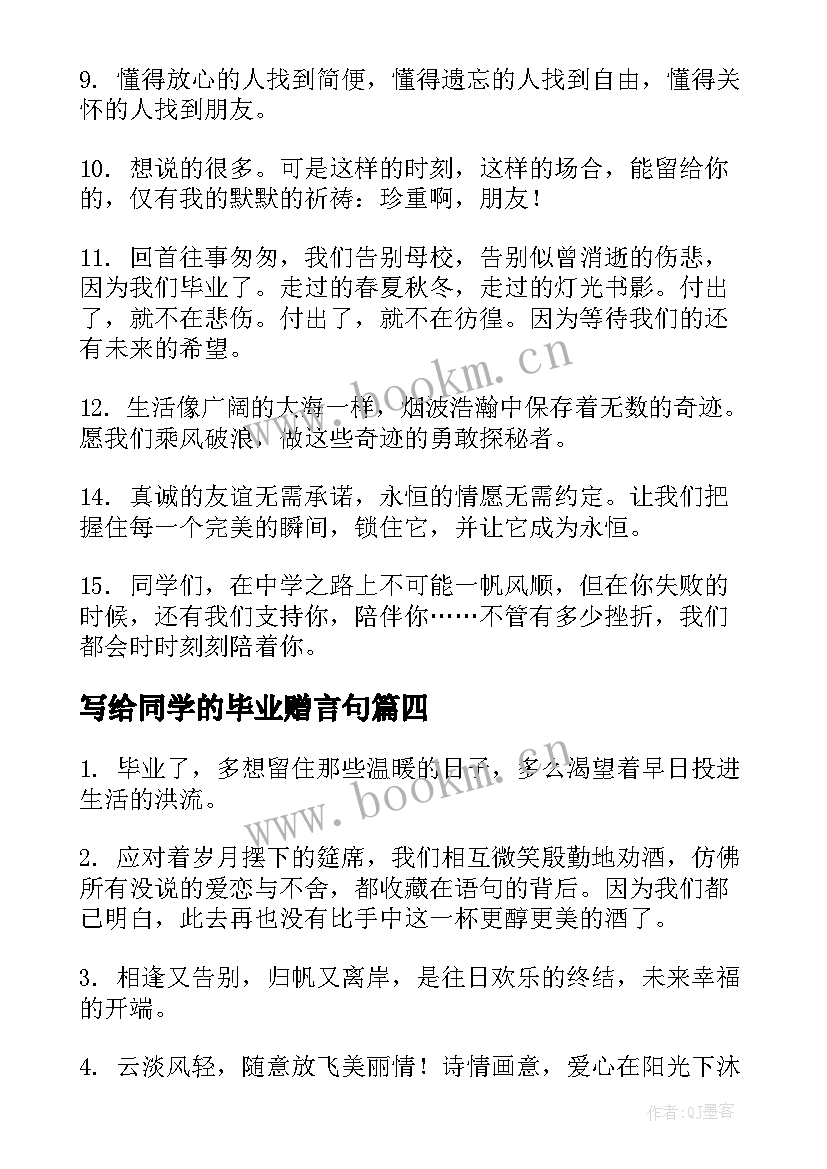 9. 懂得放心的人找到简便，懂得遗忘的人找到自由，懂得关怀的人找到朋友。

10. 想说的很多。可是这样的时刻，这样的场合，能留给你的，仅有我的默默的祈祷：珍重啊，朋友！

11. 回首往事匆匆，我们告别母校，告别似曾消逝的伤悲，因为我们毕业了。走过的春夏秋冬，走过的灯光书影。付出了，就不在悲伤。付出了，就不在彷徨。因为等待我们的还有未来的希望。

www.bookm.cn

12. 生活像广阔的大海一样，烟波浩瀚中保存着无数的奇迹。愿我们乘风破浪，做这些奇迹的勇敢探秘者。

14. 真诚的友谊无需承诺，永恒的情愿无需约定。让我们把握住每一个完美的瞬间，锁住它，并让它成为永恒。

15. 同学们，在中学之路上不可能一帆风顺，但在你失败的时候，还有我们支持你，陪伴你……不管有多少挫折，我们都会时时刻刻陪着你。

写给同学的毕业赠言句篇四

1. 毕业了，多想留住那些温暖的日子，多么渴望着早日投进生活的洪流。

www.bookm.cn

2. 应对着岁月摆下的筵席，我们相互微笑殷勤地劝酒，仿佛所有没说的爱恋与不舍，都收藏在语句的背后。因为我们都已明白，此去再也没有比手中这一杯更醇更美的酒了。

3. 相逢又告别，归帆又离岸，是往日欢乐的终结，未来幸福的开端。

4. 云淡风轻，随意放飞美丽情！诗情画意，爱心在阳光下沐

作者:QJ墨客